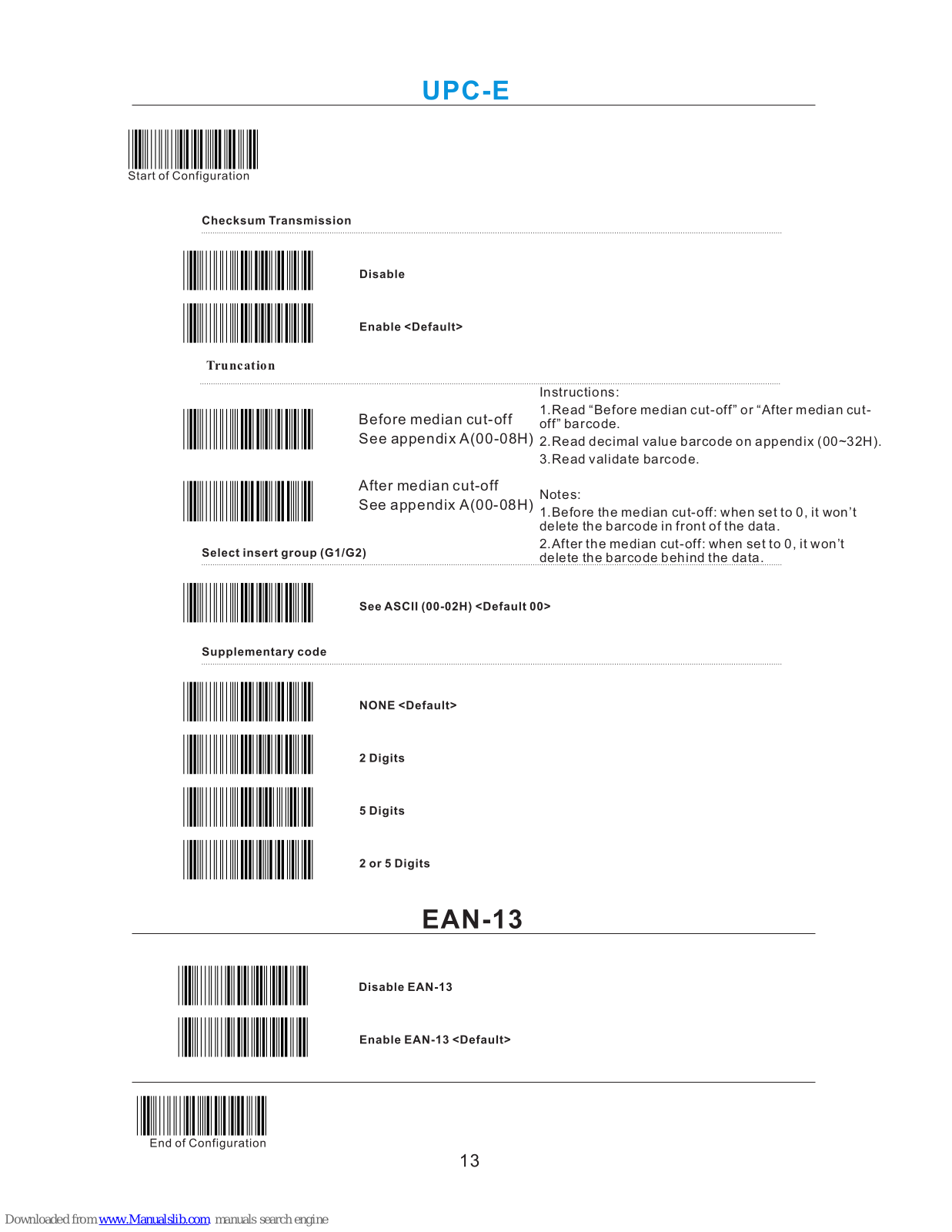 UPC-E

Start of Configuration

Checksum Transmission

Disable

Enable <Default>

Truncation

Before median cut-off
See appendix A(00-08H)

After median cut-off
See appendix A(00-08H)

Instructions:
1.Read “Before median cut-off” or “After median cut-off” barcode.
2.Read decimal value barcode on appendix (00~32H).
3.Read validate barcode.

Notes:
1.Before the median cut-off: when set to 0, it won’t delete the barcode in front of the data.
2.After the median cut-off: when set to 0, it won’t delete the barcode behind the data.

Select insert group (G1/G2)

See ASCII (00-02H) <Default 00>

Supplementary code

NONE <Default>

2 Digits

5 Digits

2 or 5 Digits

EAN-13

Disable EAN-13

Enable EAN-13 <Default>

End of Configuration

13

Downloaded from www.Manualslib.com manuals search engine